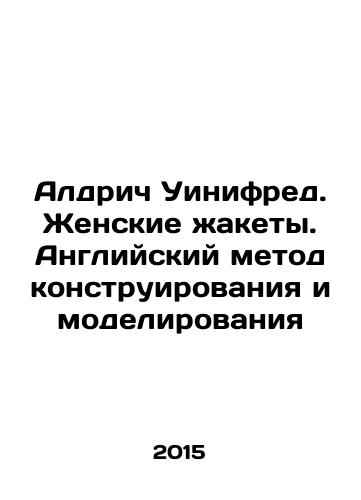 Алдрич Уинифред. Женские жакеты. Английский метод конструирования и моделирования

2015